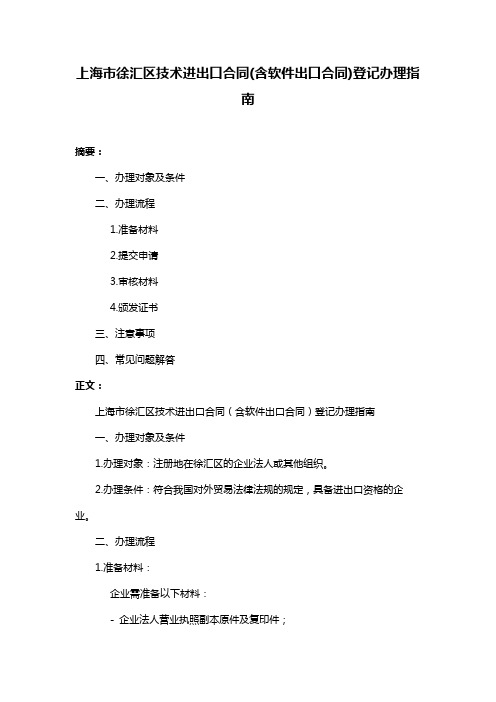 上海市徐汇区技术进出口合同(含软件出口合同)登记办理指南

摘要：

一、办理对象及条件

二、办理流程

1.准备材料

2.提交申请

3.审核材料

4.颁发证书

三、注意事项

四、常见问题解答

正文：

上海市徐汇区技术进出口合同（含软件出口合同）登记办理指南

一、办理对象及条件

1.办理对象：注册地在徐汇区的企业法人或其他组织。

2.办理条件：符合我国对外贸易法律法规的规定，具备进出口资格的企业。

二、办理流程

1.准备材料：

企业需准备以下材料：

- 企业法人营业执照副本原件及复印件；